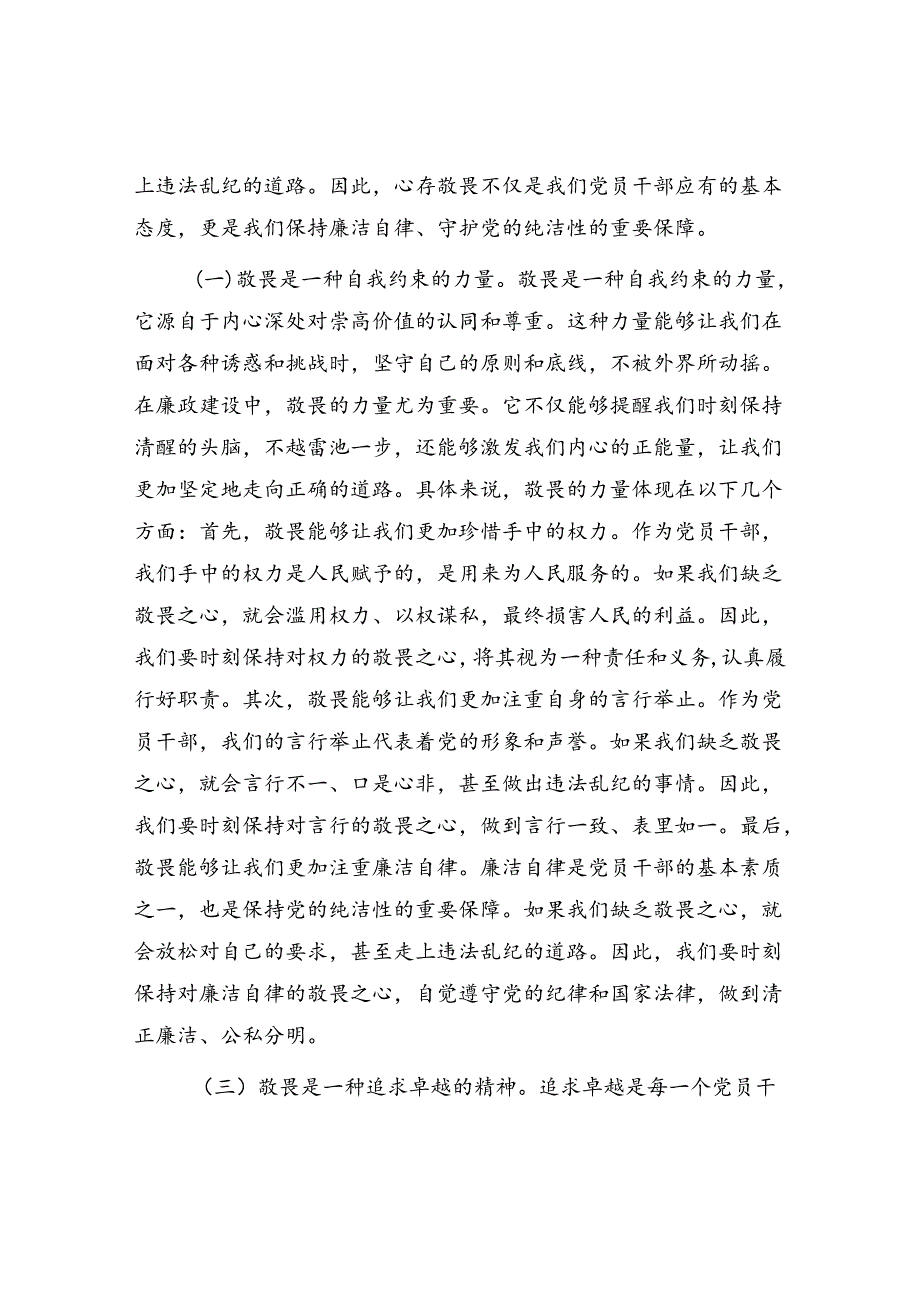 上违法乱纪的道路。因此，心存敬畏不仅是我们党员干部应有的基本态度，更是我们保持廉洁自律、守护党的纯洁性的重要保障。

(一)敬畏是一种自我约束的力量。敬畏是一种自我约束的力量，它源自于内心深处对崇高价值的认同和尊重。这种力量能够让我们在面对各种诱惑和挑战时，坚守自己的原则和底线，不被外界所动摇。在廉政建设中，敬畏的力量尤为重要。它不仅能够提醒我们时刻保持清醒的头脑，不越雷池一步，还能够激发我们内心的正能量，让我们更加坚定地走向正确的道路。具体来说，敬畏的力量体现在以下几个方面：首先，敬畏能够让我们更加珍惜手中的权力。作为党员干部，我们手中的权力是人民赋予的，是用来为人民服务的。如果我们缺乏敬畏之心，就会滥用权力、以权谋私，最终损害人民的利益。因此，我们要时刻保持对权力的敬畏之心，将其视为一种责任和义务，认真履行好职责。其次，敬畏能够让我们更加注重自身的言行举止。作为党员干部，我们的言行举止代表着党的形象和声誉。如果我们缺乏敬畏之心，就会言行不一、口是心非，甚至做出违法乱纪的事情。因此，我们要时刻保持对言行的敬畏之心，做到言行一致、表里如一。最后，敬畏能够让我们更加注重廉洁自律。廉洁自律是党员干部的基本素质之一，也是保持党的纯洁性的重要保障。如果我们缺乏敬畏之心，就会放松对自己的要求，甚至走上违法乱纪的道路。因此，我们要时刻保持对廉洁自律的敬畏之心，自觉遵守党的纪律和国家法律，做到清正廉洁、公私分明。

（三）敬畏是一种追求卓越的精神。追求卓越是每一个党员干